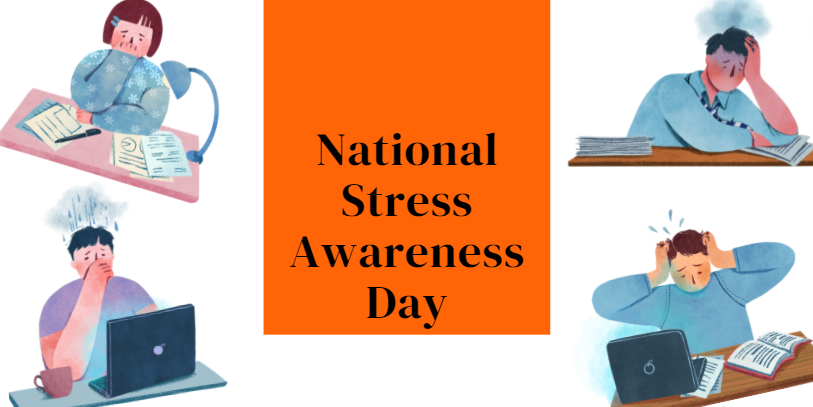 National Stress Awareness Day